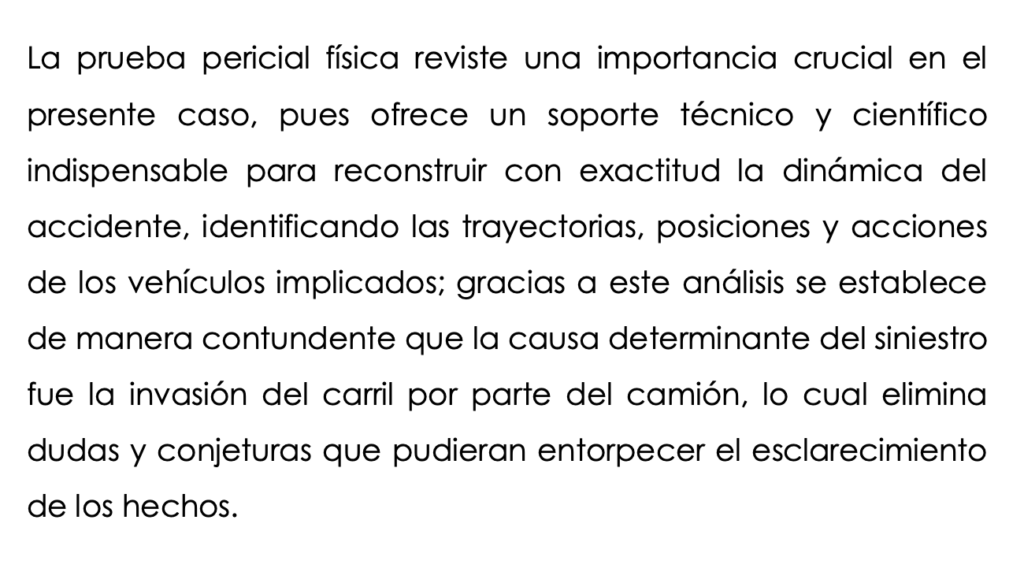 La prueba pericial física reviste una importancia crucial en el presente caso, pues ofrece un soporte técnico y científico indispensable para reconstruir con exactitud la dinámica del accidente, identificando las trayectorias, posiciones y acciones de los vehículos implicados; gracias a este análisis se establece de manera contundente que la causa determinante del siniestro fue la invasión del carril por parte del camión, lo cual elimina dudas y conjeturas que pudieran entorpecer el esclarecimiento de los hechos.